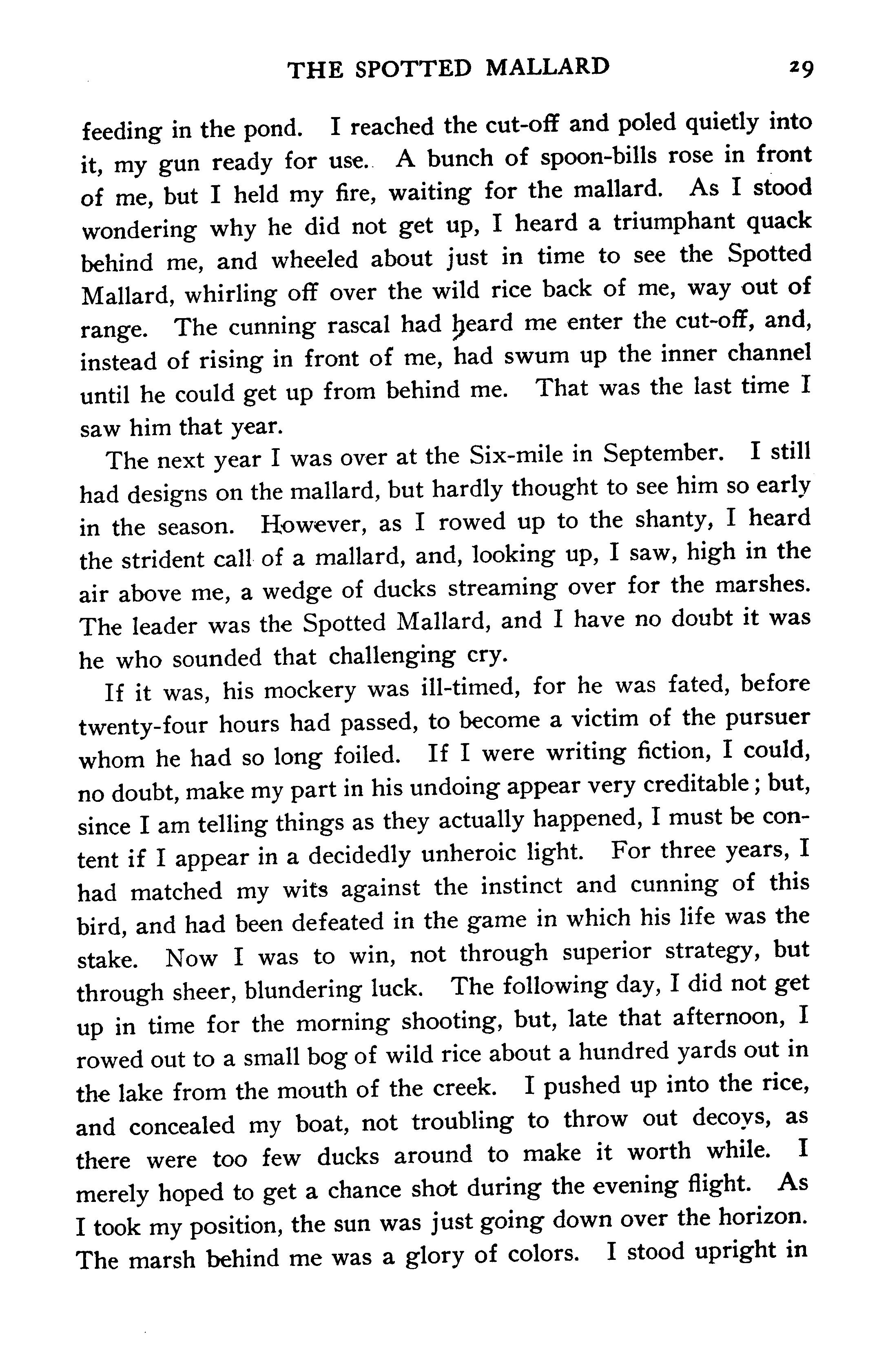 THE SPOTTED MALLARD 29

feeding in the pond. I reached the cut-off and poled quietly into it, my gun ready for use. A bunch of spoon-bills rose in front of me, but I held my fire, waiting for the mallard. As I stood wondering why he did not get up, I heard a triumphant quack behind me, and wheeled about just in time to see the Spotted Mallard, whirling off over the wild rice back of me, way out of range. The cunning rascal had heard me enter the cut-off, and, instead of rising in front of me, had swum up the inner channel until he could get up from behind me. That was the last time I saw him that year.

The next year I was over at the Six-mile in September. I still had designs on the mallard, but hardly thought to see him so early in the season. However, as I rowed up to the shanty, I heard the strident call of a mallard, and, looking up, I saw, high in the air above me, a wedge of ducks streaming over for the marshes. The leader was the Spotted Mallard, and I have no doubt it was he who sounded that challenging cry.

If it was, his mockery was ill-timed, for he was fated, before twenty-four hours had passed, to become a victim of the pursuer whom he had so long foiled. If I were writing fiction, I could, no doubt, make my part in his undoing appear very creditable; but, since I am telling things as they actually happened, I must be content if I appear in a decidedly unheroic light. For three years, I had matched my wits against the instinct and cunning of this bird, and had been defeated in the game in which his life was the stake. Now I was to win, not through superior strategy, but through sheer, blundering luck. The following day, I did not get up in time for the morning shooting, but, late that afternoon, I rowed out to a small bog of wild rice about a hundred yards out in the lake from the mouth of the creek. I pushed up into the rice, and concealed my boat, not troubling to throw out decoys, as there were too few ducks around to make it worth while. I merely hoped to get a chance shot during the evening flight. As I took my position, the sun was just going down over the horizon. The marsh behind me was a glory of colors. I stood upright in